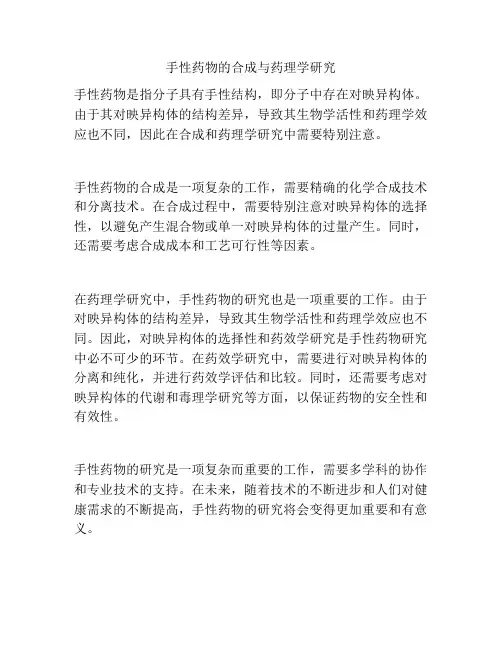 手性药物的合成与药理学研究

手性药物是指分子具有手性结构，即分子中存在对映异构体。由于其对映异构体的结构差异，导致其生物学活性和药理学效应也不同，因此在合成和药理学研究中需要特别注意。

手性药物的合成是一项复杂的工作，需要精确的化学合成技术和分离技术。在合成过程中，需要特别注意对映异构体的选择性，以避免产生混合物或单一对映异构体的过量产生。同时，还需要考虑合成成本和工艺可行性等因素。

在药理学研究中，手性药物的研究也是一项重要的工作。由于对映异构体的结构差异，导致其生物学活性和药理学效应也不同。因此，对映异构体的选择性和药效学研究是手性药物研究中必不可少的环节。在药效学研究中，需要进行对映异构体的分离和纯化，并进行药效学评估和比较。同时，还需要考虑对映异构体的代谢和毒理学研究等方面，以保证药物的安全性和有效性。

手性药物的研究是一项复杂而重要的工作，需要多学科的协作和专业技术的支持。在未来，随着技术的不断进步和人们对健康需求的不断提高，手性药物的研究将会变得更加重要和有意义。